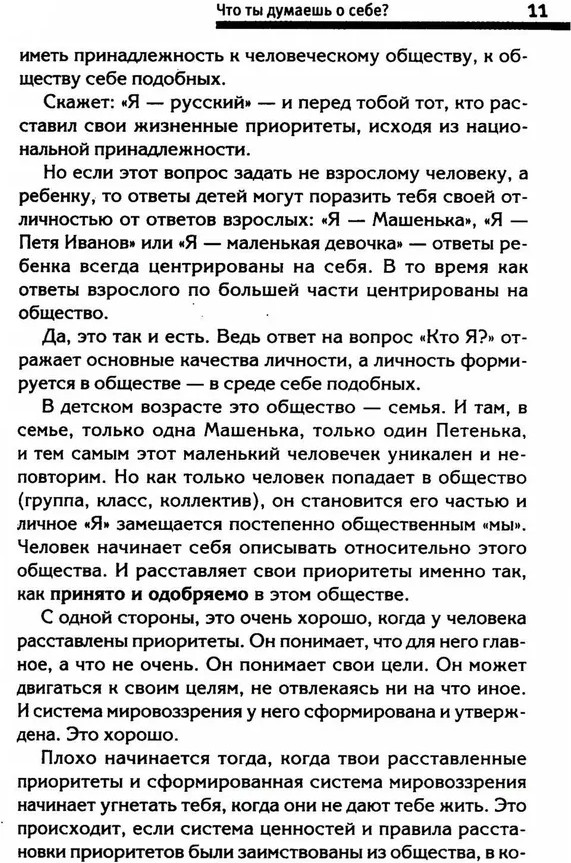 Что ты думаешь о себе? 11

иметь принадлежность к человеческому обществу, к обществу себе подобных.

Скажет: «Я — русский» — и перед тобой тот, кто расставил свои жизненные приоритеты, исходя из национальной принадлежности.

Но если этот вопрос задать не взрослому человеку, а ребенку, то ответы детей могут поразить тебя своей отличностью от ответов взрослых: «Я — Машенька», «Я — Петя Иванов» или «Я — маленькая девочка» — ответы ребенка всегда центрированы на себя. В то время как ответы взрослого по большей части центрированы на общество.

Да, это так и есть. Ведь ответ на вопрос «Кто Я?» отражает основные качества личности, а личность формируется в обществе — в среде себе подобных.

В детском возрасте это общество — семья. И там, в семье, только одна Машенька, только один Петенька, и тем самым этот маленький человечек уникален и неповторим. Но как только человек попадает в общество (группа, класс, коллектив), он становится его частью и личное «Я» замещается постепенно общественным «мы». Человек начинает себя описывать относительно этого общества. И расставляет свои приоритеты именно так, как принято и одобряемо в этом обществе.

С одной стороны, это очень хорошо, когда у человека расставлены приоритеты. Он понимает, что для него главное, а что не очень. Он понимает свои цели. Он может двигаться к своим целям, не отвлекаясь ни на что иное. И система мировоззрения у него сформирована и утверждена. Это хорошо.

Плохо начинается тогда, когда твои расставленные приоритеты и сформированная система мировоззрения начинает угнетать тебя, когда они не дают тебе жить. Это происходит, если система ценностей и правила расстановки приоритетов были заимствованы из общества, в ко-